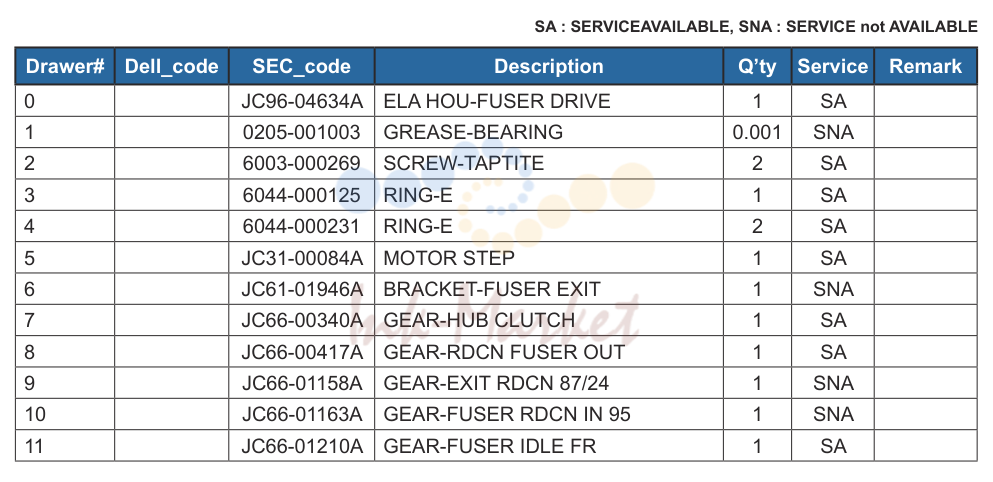 SA : SERVICEAVAILABLE, SNA : SERVICE not AVAILABLE

| Drawer# | Dell_code | SEC_code | Description | Q'ty | Service | Remark |
|---|---|---|---|---|---|---|
| 0 | | JC96-04634A | ELA HOU-FUSER DRIVE | 1 | SA | |
| 1 | | 0205-001003 | GREASE-BEARING | 0.001 | SNA | |
| 2 | | 6003-000269 | SCREW-TAPTITE | 2 | SA | |
| 3 | | 6044-000125 | RING-E | 1 | SA | |
| 4 | | 6044-000231 | RING-E | 2 | SA | |
| 5 | | JC31-00084A | MOTOR STEP | 1 | SA | |
| 6 | | JC61-01946A | BRACKET-FUSER EXIT | 1 | SNA | |
| 7 | | JC66-00340A | GEAR-HUB CLUTCH | 1 | SA | |
| 8 | | JC66-00417A | GEAR-RDCN FUSER OUT | 1 | SA | |
| 9 | | JC66-01158A | GEAR-EXIT RDCN 87/24 | 1 | SNA | |
| 10 | | JC66-01163A | GEAR-FUSER RDCN IN 95 | 1 | SNA | |
| 11 | | JC66-01210A | GEAR-FUSER IDLE FR | 1 | SA | |

Ink Market